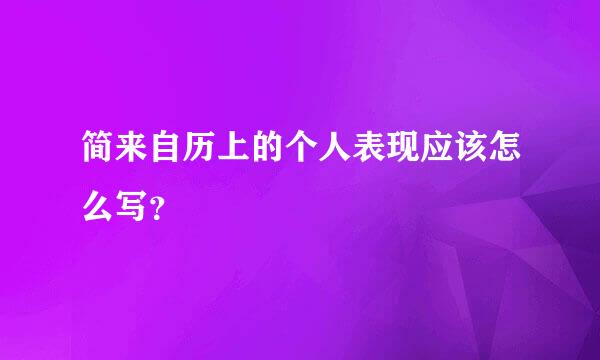 简来自历上的个人表现应该怎么写？